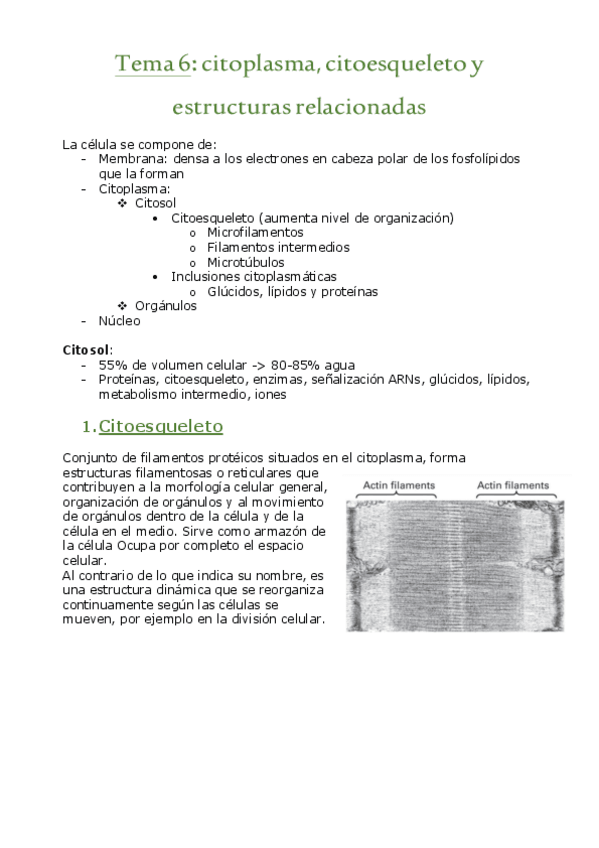 Tema 6: citoplasma, citoesqueleto y estructuras relacionadas

La célula se compone de:
- Membrana: densa a los electrones en cabeza polar de los fosfolípidos que la forman
- Citoplasma:
  ❖ Citosol
    • Citoesqueleto (aumenta nivel de organización)
      o Microfilamentos
      o Filamentos intermedios
      o Microtúbulos
    • Inclusiones citoplasmáticas
      o Glúcidos, lípidos y proteínas
  ❖ Orgánulos
- Núcleo

Citosol:
- 55% de volumen celular -> 80-85% agua
- Proteínas, citoesqueleto, enzimas, señalización ARNs, glúcidos, lípidos, metabolismo intermedio, iones

1. Citoesqueleto

Conjunto de filamentos protéicos situados en el citoplasma, forma estructuras filamentosas o reticulares que contribuyen a la morfología celular general, organización de orgánulos y al movimiento de orgánulos dentro de la célula y de la célula en el medio. Sirve como armazón de la célula Ocupa por completo el espacio celular.
Al contrario de lo que indica su nombre, es una estructura dinámica que se reorganiza continuamente según las células se mueven, por ejemplo en la división celular.

Actin filaments
Actin filaments